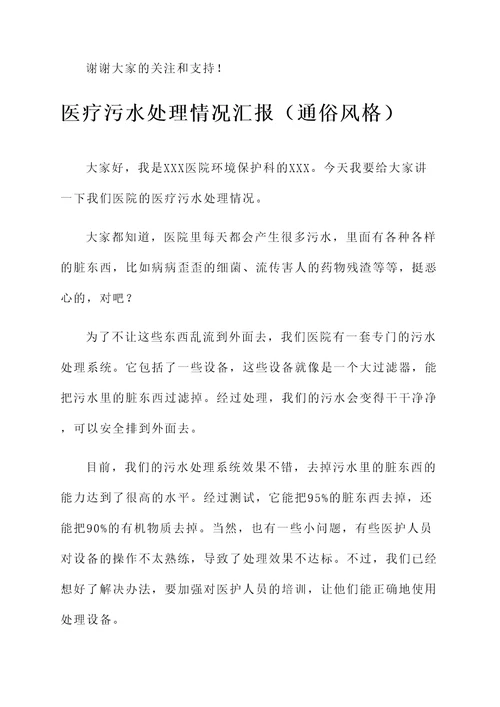 谢谢大家的关注和支持！

医疗污水处理情况汇报（通俗风格）

大家好，我是XXX医院环境保护科的XXX。今天我要给大家讲一下我们医院的医疗污水处理情况。

大家都知道，医院里每天都会产生很多污水，里面有各种各样的脏东西，比如病病歪歪的细菌、流传害人的药物残渣等等，挺恶心的，对吧？

为了不让这些东西乱流到外面去，我们医院有一套专门的污水处理系统。它包括了一些设备，这些设备就像是一个大过滤器，能把污水里的脏东西过滤掉。经过处理，我们的污水会变得干干净净，可以安全排到外面去。

目前，我们的污水处理系统效果不错，去掉污水里的脏东西的能力达到了很高的水平。经过测试，它能把95%的脏东西去掉，还能把90%的有机物质去掉。当然，也有一些小问题，有些医护人员对设备的操作不太熟练，导致了处理效果不达标。不过，我们已经想好了解决办法，要加强对医护人员的培训，让他们能正确地使用处理设备。